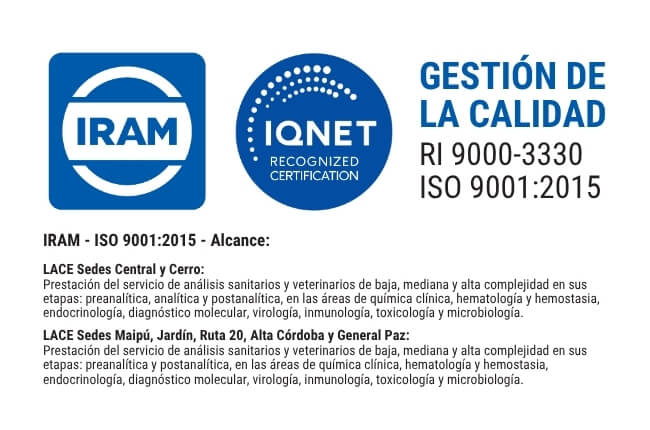 IRAM

IQNET
RECOGNIZED
CERTIFICATION

GESTIÓN DE
LA CALIDAD
RI 9000-3330
ISO 9001:2015

IRAM - ISO 9001:2015 - Alcance:

LACE Sedes Central y Cerro:
Prestación del servicio de análisis sanitarios y veterinarios de baja, mediana y alta complejidad en sus etapas: preanalítica, analítica y postanalítica, en las áreas de química clínica, hematología y hemostasia, endocrinología, diagnóstico molecular, virología, inmunología, toxicología y microbiología.

LACE Sedes Maipú, Jardín, Ruta 20, Alta Córdoba y General Paz:
Prestación del servicio de análisis sanitarios y veterinarios de baja, mediana y alta complejidad en sus etapas: preanalítica y postanalítica, en las áreas de química clínica, hematología y hemostasia, endocrinología, diagnóstico molecular, virología, inmunología, toxicología y microbiología.